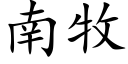 南牧